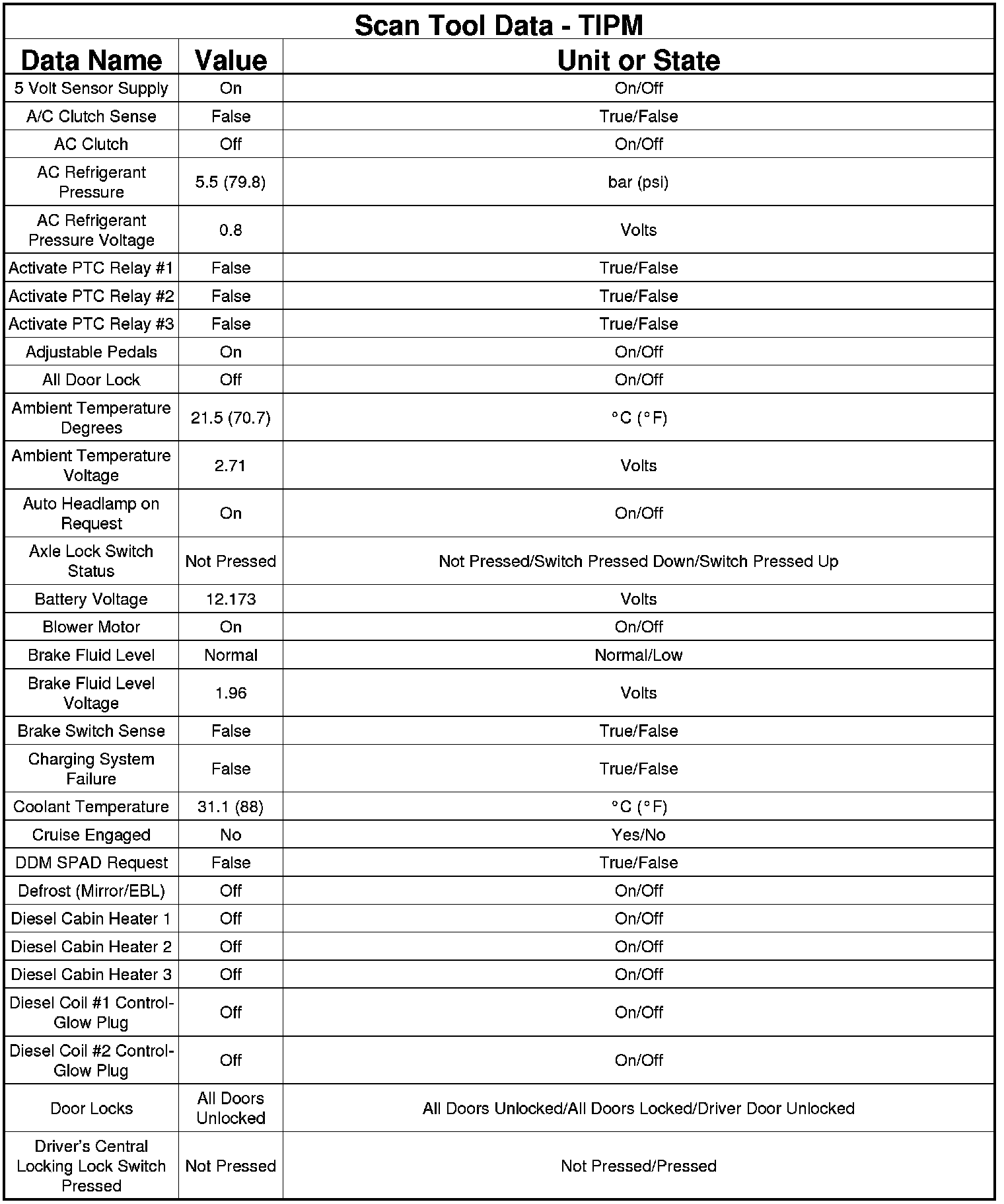 Scan Tool Data - TIPM

| Data Name | Value | Unit or State |
|---|---|---|
| 5 Volt Sensor Supply | On | On/Off |
| A/C Clutch Sense | False | True/False |
| AC Clutch | Off | On/Off |
| AC Refrigerant Pressure | 5.5 (79.8) | bar (psi) |
| AC Refrigerant Pressure Voltage | 0.8 | Volts |
| Activate PTC Relay #1 | False | True/False |
| Activate PTC Relay #2 | False | True/False |
| Activate PTC Relay #3 | False | True/False |
| Adjustable Pedals | On | On/Off |
| All Door Lock | Off | On/Off |
| Ambient Temperature Degrees | 21.5 (70.7) | °C (°F) |
| Ambient Temperature Voltage | 2.71 | Volts |
| Auto Headlamp on Request | On | On/Off |
| Axle Lock Switch Status | Not Pressed | Not Pressed/Switch Pressed Down/Switch Pressed Up |
| Battery Voltage | 12.173 | Volts |
| Blower Motor | On | On/Off |
| Brake Fluid Level | Normal | Normal/Low |
| Brake Fluid Level Voltage | 1.96 | Volts |
| Brake Switch Sense | False | True/False |
| Charging System Failure | False | True/False |
| Coolant Temperature | 31.1 (88) | °C (°F) |
| Cruise Engaged | No | Yes/No |
| DDM SPAD Request | False | True/False |
| Defrost (Mirror/EBL) | Off | On/Off |
| Diesel Cabin Heater 1 | Off | On/Off |
| Diesel Cabin Heater 2 | Off | On/Off |
| Diesel Cabin Heater 3 | Off | On/Off |
| Diesel Coil #1 Control-Glow Plug | Off | On/Off |
| Diesel Coil #2 Control-Glow Plug | Off | On/Off |
| Door Locks | All Doors Unlocked | All Doors Unlocked/All Doors Locked/Driver Door Unlocked |
| Driver's Central Locking Lock Switch Pressed | Not Pressed | Not Pressed/Pressed |